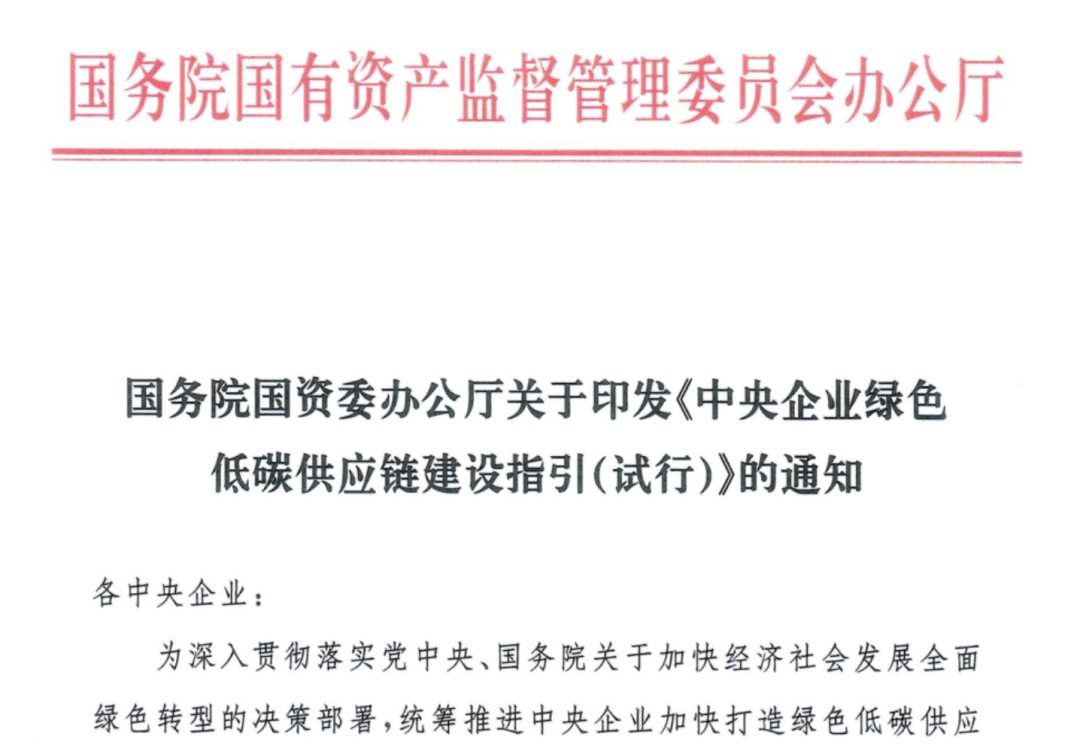 国务院国有资产监督管理委员会办公厅

国务院国资委办公厅关于印发《中央企业绿色低碳供应链建设指引(试行)》的通知

各中央企业:

为深入贯彻落实党中央、国务院关于加快经济社会发展全面绿色转型的决策部署,统筹推进中央企业加快打造绿色低碳供应